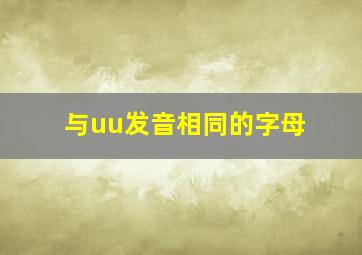 与uu发音相同的字母